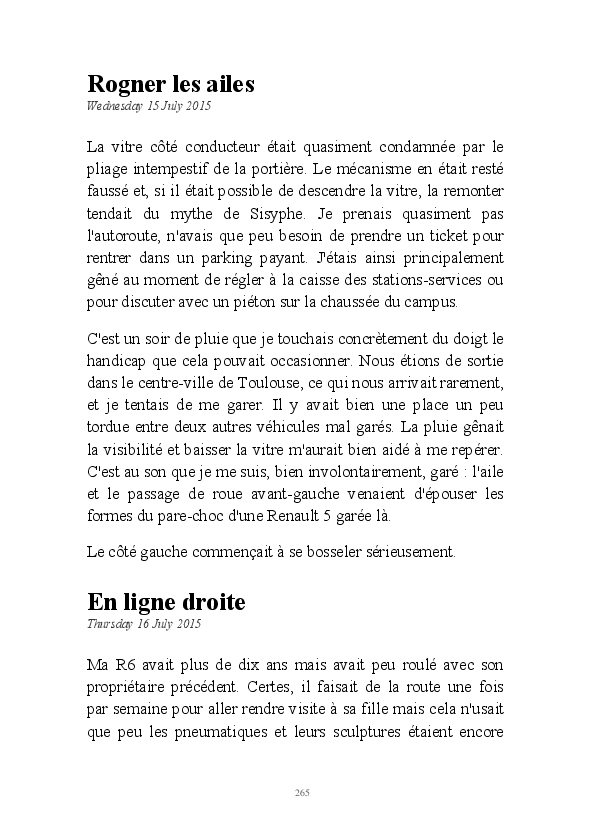 Rogner les ailes
Wednesday 15 July 2015

La vitre côté conducteur était quasiment condamnée par le pliage intempestif de la portière. Le mécanisme en était resté faussé et, si il était possible de descendre la vitre, la remonter tendait du mythe de Sisyphe. Je prenais quasiment pas l'autoroute, n'avais que peu besoin de prendre un ticket pour rentrer dans un parking payant. J'étais ainsi principalement gêné au moment de régler à la caisse des stations-services ou pour discuter avec un piéton sur la chaussée du campus.

C'est un soir de pluie que je touchais concrètement du doigt le handicap que cela pouvait occasionner. Nous étions de sortie dans le centre-ville de Toulouse, ce qui nous arrivait rarement, et je tentais de me garer. Il y avait bien une place un peu tordue entre deux autres véhicules mal garés. La pluie gênait la visibilité et baisser la vitre m'aurait bien aidé à me repérer. C'est au son que je me suis, bien involontairement, garé : l'aile et le passage de roue avant-gauche venaient d'épouser les formes du pare-choc d'une Renault 5 garée là.

Le côté gauche commençait à se bosseler sérieusement.

En ligne droite
Thursday 16 July 2015

Ma R6 avait plus de dix ans mais avait peu roulé avec son propriétaire précédent. Certes, il faisait de la route une fois par semaine pour aller rendre visite à sa fille mais cela n'usait que peu les pneumatiques et leurs sculptures étaient encore

265